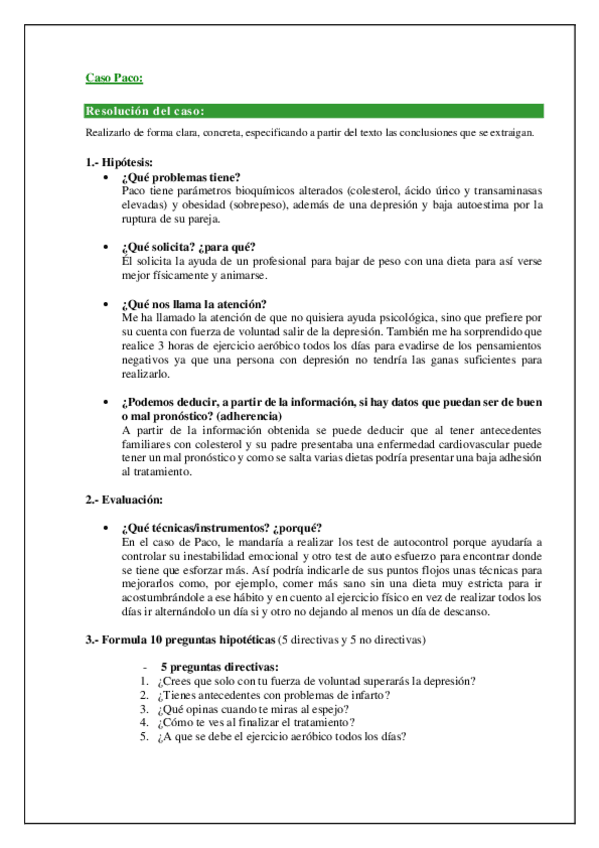 Caso Paco:

Resolución del caso:

Realizarlo de forma clara, concreta, especificando a partir del texto las conclusiones que se extraigan.

1.- Hipótesis:

• ¿Qué problemas tiene?
Paco tiene parámetros bioquímicos alterados (colesterol, ácido úrico y transaminasas elevadas) y obesidad (sobrepeso), además de una depresión y baja autoestima por la ruptura de su pareja.

• ¿Qué solicita? ¿para qué?
Él solicita la ayuda de un profesional para bajar de peso con una dieta para así verse mejor físicamente y animarse.

• ¿Qué nos llama la atención?
Me ha llamado la atención de que no quisiera ayuda psicológica, sino que prefiere por su cuenta con fuerza de voluntad salir de la depresión. También me ha sorprendido que realice 3 horas de ejercicio aeróbico todos los días para evadirse de los pensamientos negativos ya que una persona con depresión no tendría las ganas suficientes para realizarlo.

• ¿Podemos deducir, a partir de la información, si hay datos que puedan ser de buen o mal pronóstico? (adherencia)
A partir de la información obtenida se puede deducir que al tener antecedentes familiares con colesterol y su padre presentaba una enfermedad cardiovascular puede tener un mal pronóstico y como se salta varias dietas podría presentar una baja adhesión al tratamiento.

2.- Evaluación:

• ¿Qué técnicas/instrumentos? ¿porqué?
En el caso de Paco, le mandaría a realizar los test de autocontrol porque ayudaría a controlar su inestabilidad emocional y otro test de auto esfuerzo para encontrar donde se tiene que esforzar más. Así podría indicarle de sus puntos flojos unas técnicas para mejorarlos como, por ejemplo, comer más sano sin una dieta muy estricta para ir acostumbrándole a ese hábito y en cuento al ejercicio físico en vez de realizar todos los días ir alternándolo un día si y otro no dejando al menos un día de descanso.

3.- Formula 10 preguntas hipotéticas (5 directivas y 5 no directivas)

- 5 preguntas directivas:
1. ¿Crees que solo con tu fuerza de voluntad superarás la depresión?
2. ¿Tienes antecedentes con problemas de infarto?
3. ¿Qué opinas cuando te miras al espejo?
4. ¿Cómo te ves al finalizar el tratamiento?
5. ¿A que se debe el ejercicio aeróbico todos los días?